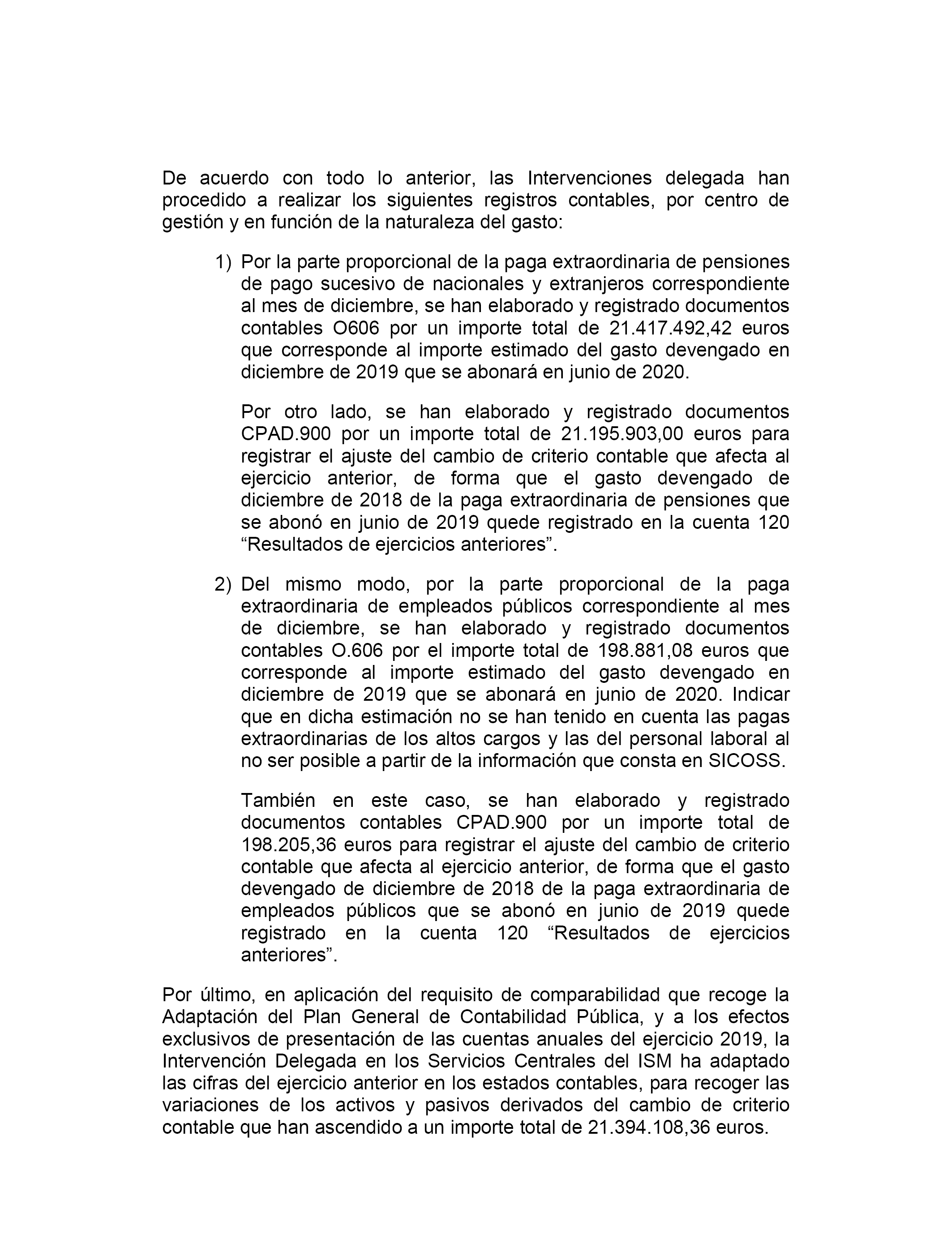 De acuerdo con todo lo anterior, las Intervenciones delegada han procedido a realizar los siguientes registros contables, por centro de gestión y en función de la naturaleza del gasto:

1) Por la parte proporcional de la paga extraordinaria de pensiones de pago sucesivo de nacionales y extranjeros correspondiente al mes de diciembre, se han elaborado y registrado documentos contables O606 por un importe total de 21.417.492,42 euros que corresponde al importe estimado del gasto devengado en diciembre de 2019 que se abonará en junio de 2020.

Por otro lado, se han elaborado y registrado documentos CPAD.900 por un importe total de 21.195.903,00 euros para registrar el ajuste del cambio de criterio contable que afecta al ejercicio anterior, de forma que el gasto devengado de diciembre de 2018 de la paga extraordinaria de pensiones que se abonó en junio de 2019 quede registrado en la cuenta 120 “Resultados de ejercicios anteriores”.

2) Del mismo modo, por la parte proporcional de la paga extraordinaria de empleados públicos correspondiente al mes de diciembre, se han elaborado y registrado documentos contables O.606 por el importe total de 198.881,08 euros que corresponde al importe estimado del gasto devengado en diciembre de 2019 que se abonará en junio de 2020. Indicar que en dicha estimación no se han tenido en cuenta las pagas extraordinarias de los altos cargos y las del personal laboral al no ser posible a partir de la información que consta en SICOSS.

También en este caso, se han elaborado y registrado documentos contables CPAD.900 por un importe total de 198.205,36 euros para registrar el ajuste del cambio de criterio contable que afecta al ejercicio anterior, de forma que el gasto devengado de diciembre de 2018 de la paga extraordinaria de empleados públicos que se abonó en junio de 2019 quede registrado en la cuenta 120 “Resultados de ejercicios anteriores”.

Por último, en aplicación del requisito de comparabilidad que recoge la Adaptación del Plan General de Contabilidad Pública, y a los efectos exclusivos de presentación de las cuentas anuales del ejercicio 2019, la Intervención Delegada en los Servicios Centrales del ISM ha adaptado las cifras del ejercicio anterior en los estados contables, para recoger las variaciones de los activos y pasivos derivados del cambio de criterio contable que han ascendido a un importe total de 21.394.108,36 euros.